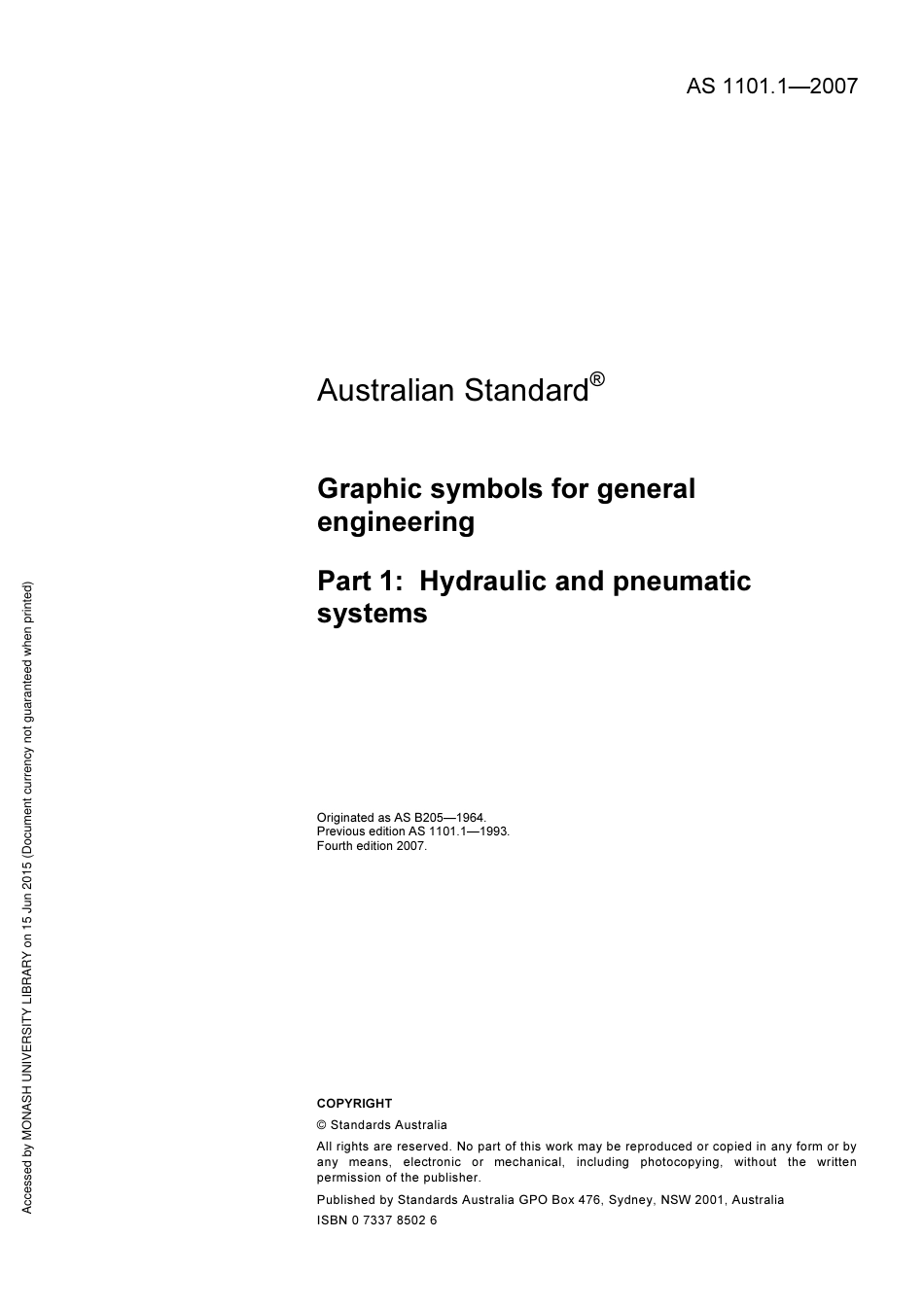 AS 1101.1—2007

Australian Standard®

Graphic symbols for general engineering

Part 1: Hydraulic and pneumatic systems

Originated as AS B205—1964.
Previous edition AS 1101.1—1993.
Fourth edition 2007.

COPYRIGHT

© Standards Australia

All rights are reserved. No part of this work may be reproduced or copied in any form or by any means, electronic or mechanical, including photocopying, without the written permission of the publisher.

Published by Standards Australia GPO Box 476, Sydney, NSW 2001, Australia

ISBN 0 7337 8502 6

Accessed by MONASH UNIVERSITY LIBRARY on 15 Jun 2015 (Document currency not guaranteed when printed)